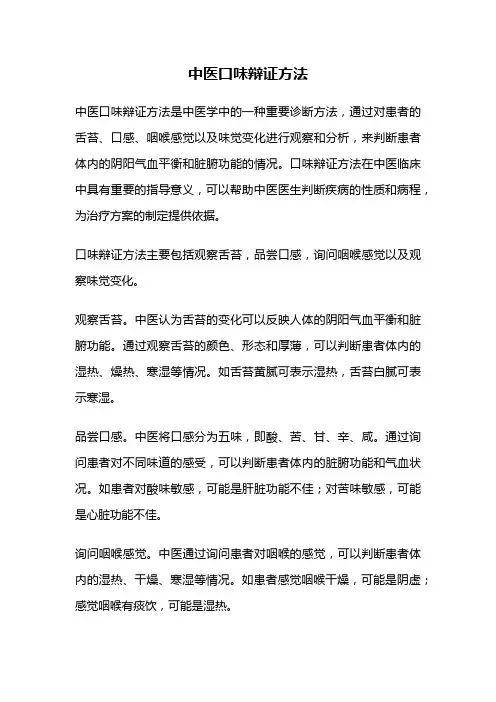 中医口味辩证方法

中医口味辩证方法是中医学中的一种重要诊断方法，通过对患者的舌苔、口感、咽喉感觉以及味觉变化进行观察和分析，来判断患者体内的阴阳气血平衡和脏腑功能的情况。口味辩证方法在中医临床中具有重要的指导意义，可以帮助中医医生判断疾病的性质和病程，为治疗方案的制定提供依据。

口味辩证方法主要包括观察舌苔，品尝口感，询问咽喉感觉以及观察味觉变化。

观察舌苔。中医认为舌苔的变化可以反映人体的阴阳气血平衡和脏腑功能。通过观察舌苔的颜色、形态和厚薄，可以判断患者体内的湿热、燥热、寒湿等情况。如舌苔黄腻可表示湿热，舌苔白腻可表示寒湿。

品尝口感。中医将口感分为五味，即酸、苦、甘、辛、咸。通过询问患者对不同味道的感受，可以判断患者体内的脏腑功能和气血状况。如患者对酸味敏感，可能是肝脏功能不佳；对苦味敏感，可能是心脏功能不佳。

询问咽喉感觉。中医通过询问患者对咽喉的感觉，可以判断患者体内的湿热、干燥、寒湿等情况。如患者感觉咽喉干燥，可能是阴虚；感觉咽喉有痰饮，可能是湿热。